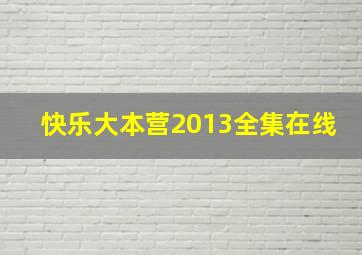 快乐大本营2013全集在线